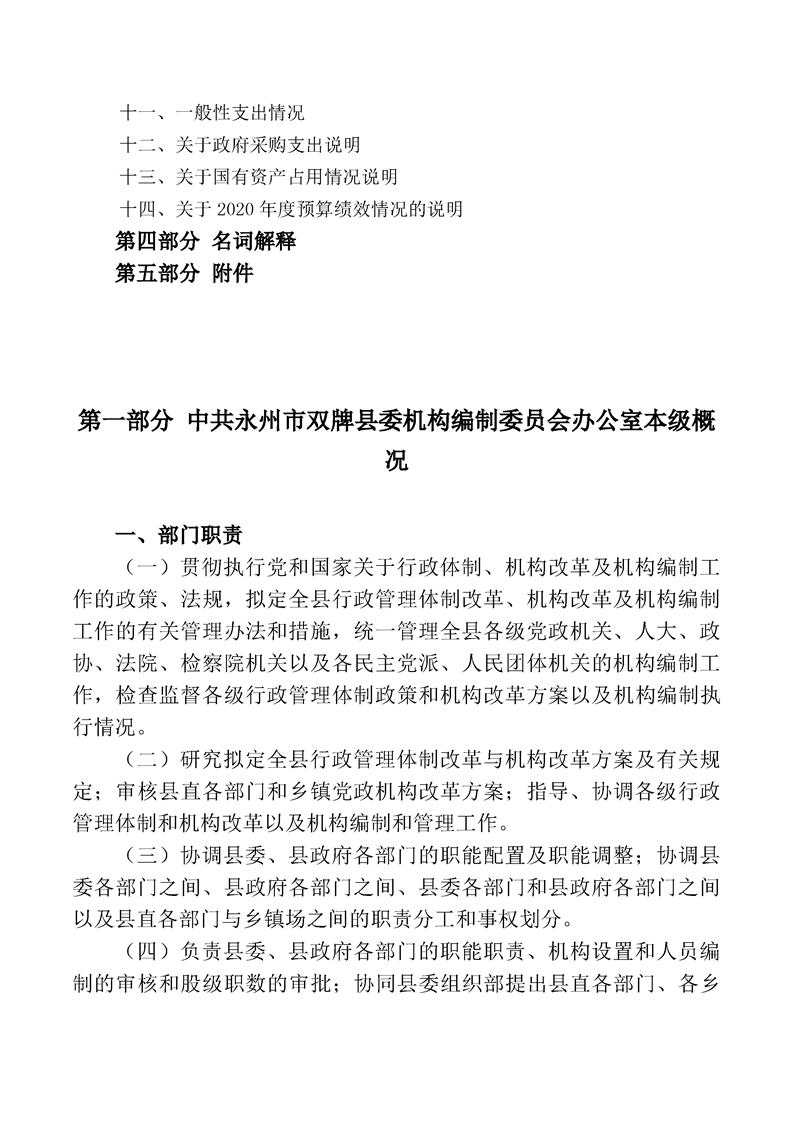 十一、一般性支出情况
十二、关于政府采购支出说明
十三、关于国有资产占用情况说明
十四、关于 2020 年度预算绩效情况的说明
第四部分 名词解释
第五部分 附件

第一部分 中共永州市双牌县委机构编制委员会办公室本级概况

一、部门职责
（一）贯彻执行党和国家关于行政体制、机构改革及机构编制工作的政策、法规，拟定全县行政管理体制改革、机构改革及机构编制工作的有关管理办法和措施，统一管理全县各级党政机关、人大、政协、法院、检察院机关以及各民主党派、人民团体机关的机构编制工作，检查监督各级行政管理体制政策和机构改革方案以及机构编制执行情况。
（二）研究拟定全县行政管理体制改革与机构改革方案及有关规定；审核县直各部门和乡镇党政机构改革方案；指导、协调各级行政管理体制和机构改革以及机构编制和管理工作。
（三）协调县委、县政府各部门的职能配置及职能调整；协调县委各部门之间、县政府各部门之间、县委各部门和县政府各部门之间以及县直各部门与乡镇场之间的职责分工和事权划分。
（四）负责县委、县政府各部门的职能职责、机构设置和人员编制的审核和股级职数的审批；协同县委组织部提出县直各部门、各乡